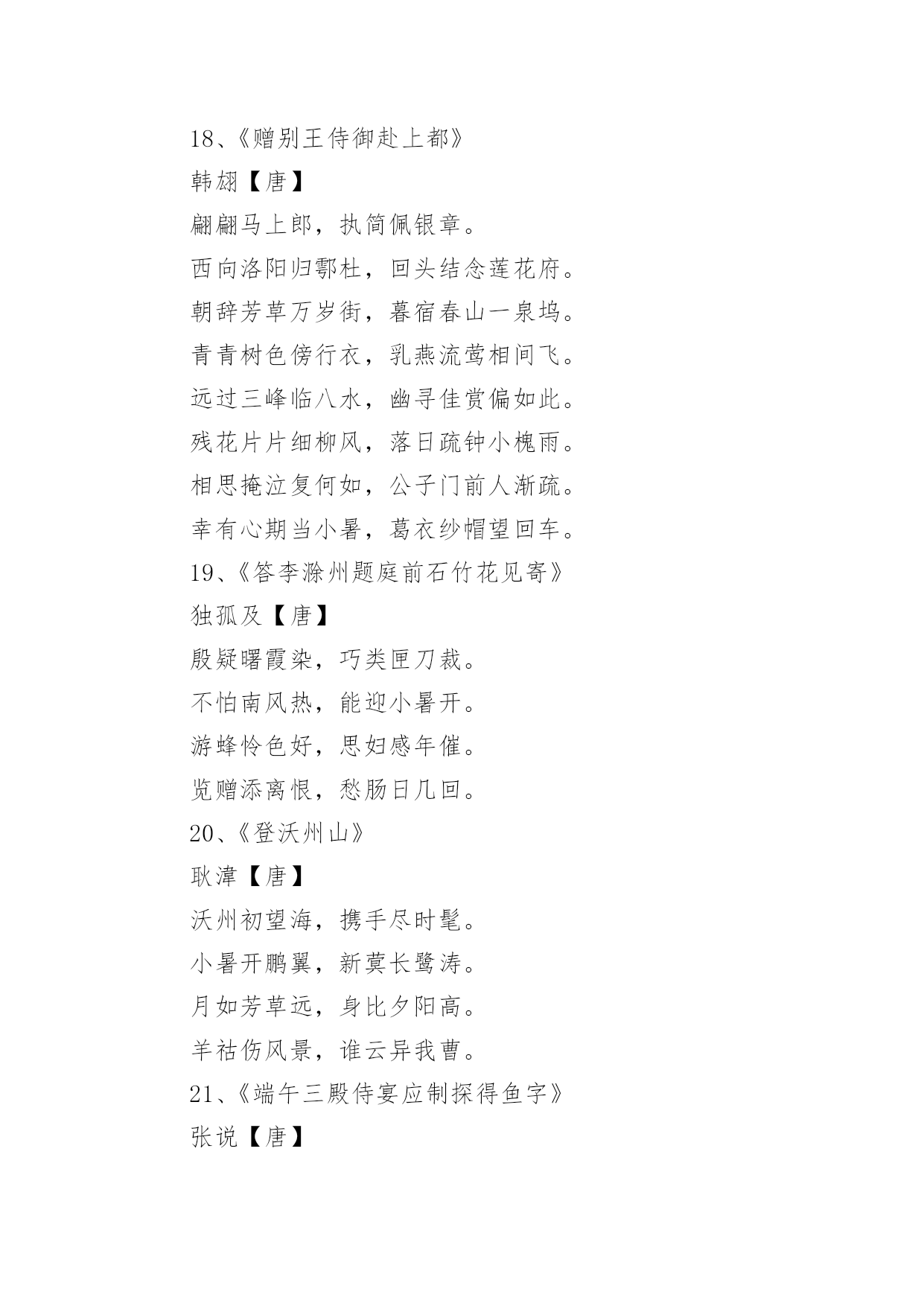 18、《赠别王侍御赴上都》

韩翃【唐】

翩翩马上郎，执简佩银章。

西向洛阳归鄠杜，回头结念莲花府。

朝辞芳草万岁街，暮宿春山一泉坞。

青青树色傍行衣，乳燕流莺相间飞。

远过三峰临八水，幽寻佳赏偏如此。

残花片片细柳风，落日疏钟小槐雨。

相思掩泣复何如，公子门前人渐疏。

幸有心期当小暑，葛衣纱帽望回车。

19、《答李滁州题庭前石竹花见寄》

独孤及【唐】

殷疑曙霞染，巧类匣刀裁。

不怕南风热，能迎小暑开。

游蜂怜色好，思妇感年催。

览赠添离恨，愁肠日几回。

20、《登沃州山》

耿湋【唐】

沃州初望海，携手尽时髦。

小暑开鹏翼，新蓂长鹭涛。

月如芳草远，身比夕阳高。

羊祜伤风景，谁云异我曹。

21、《端午三殿侍宴应制探得鱼字》

张说【唐】